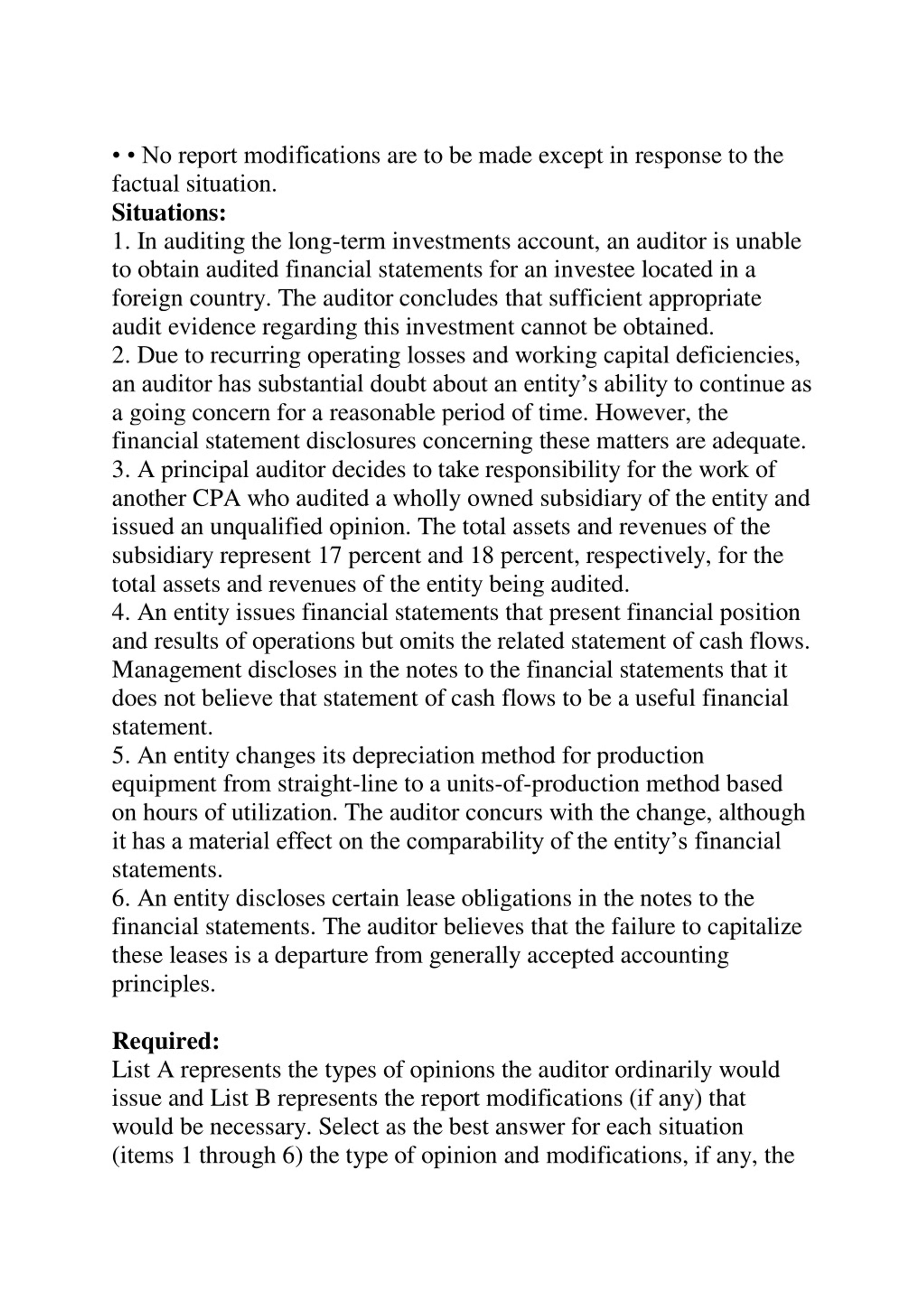 • • No report modifications are to be made except in response to the factual situation.
**Situations:**
1. In auditing the long-term investments account, an auditor is unable to obtain audited financial statements for an investee located in a foreign country. The auditor concludes that sufficient appropriate audit evidence regarding this investment cannot be obtained.
2. Due to recurring operating losses and working capital deficiencies, an auditor has substantial doubt about an entity's ability to continue as a going concern for a reasonable period of time. However, the financial statement disclosures concerning these matters are adequate.
3. A principal auditor decides to take responsibility for the work of another CPA who audited a wholly owned subsidiary of the entity and issued an unqualified opinion. The total assets and revenues of the subsidiary represent 17 percent and 18 percent, respectively, for the total assets and revenues of the entity being audited.
4. An entity issues financial statements that present financial position and results of operations but omits the related statement of cash flows. Management discloses in the notes to the financial statements that it does not believe that statement of cash flows to be a useful financial statement.
5. An entity changes its depreciation method for production equipment from straight-line to a units-of-production method based on hours of utilization. The auditor concurs with the change, although it has a material effect on the comparability of the entity's financial statements.
6. An entity discloses certain lease obligations in the notes to the financial statements. The auditor believes that the failure to capitalize these leases is a departure from generally accepted accounting principles.

**Required:**
List A represents the types of opinions the auditor ordinarily would issue and List B represents the report modifications (if any) that would be necessary. Select as the best answer for each situation (items 1 through 6) the type of opinion and modifications, if any, the